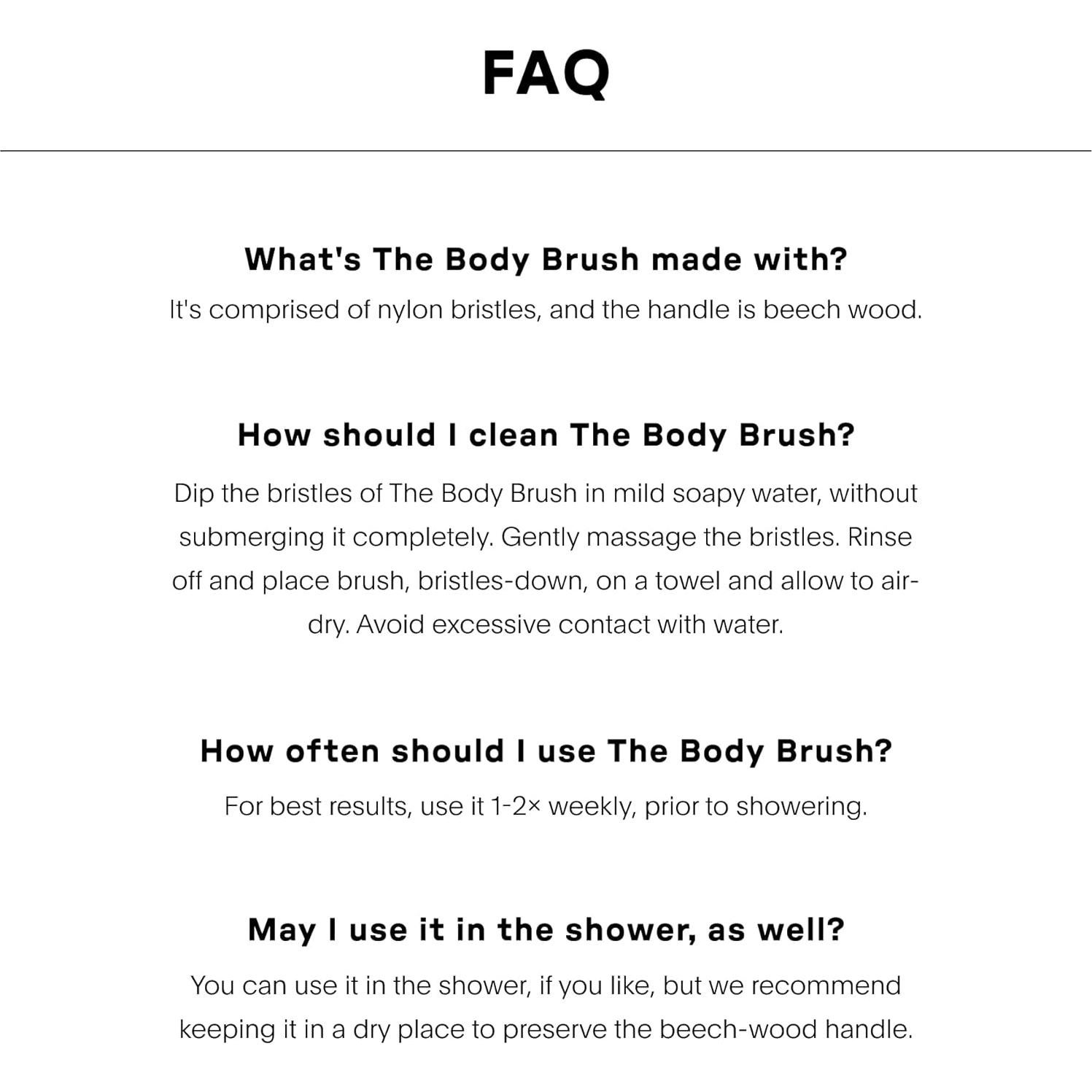 FAQ

What's The Body Brush made with?

It's comprised of nylon bristles, and the handle is beech wood.

How should I clean The Body Brush?

Dip the bristles of The Body Brush in mild soapy water, without submerging it completely. Gently massage the bristles. Rinse off and place brush, bristles-down, on a towel and allow to air-dry. Avoid excessive contact with water.

How often should I use The Body Brush?

For best results, use it 1-2× weekly, prior to showering.

May I use it in the shower, as well?

You can use it in the shower, if you like, but we recommend keeping it in a dry place to preserve the beech-wood handle.